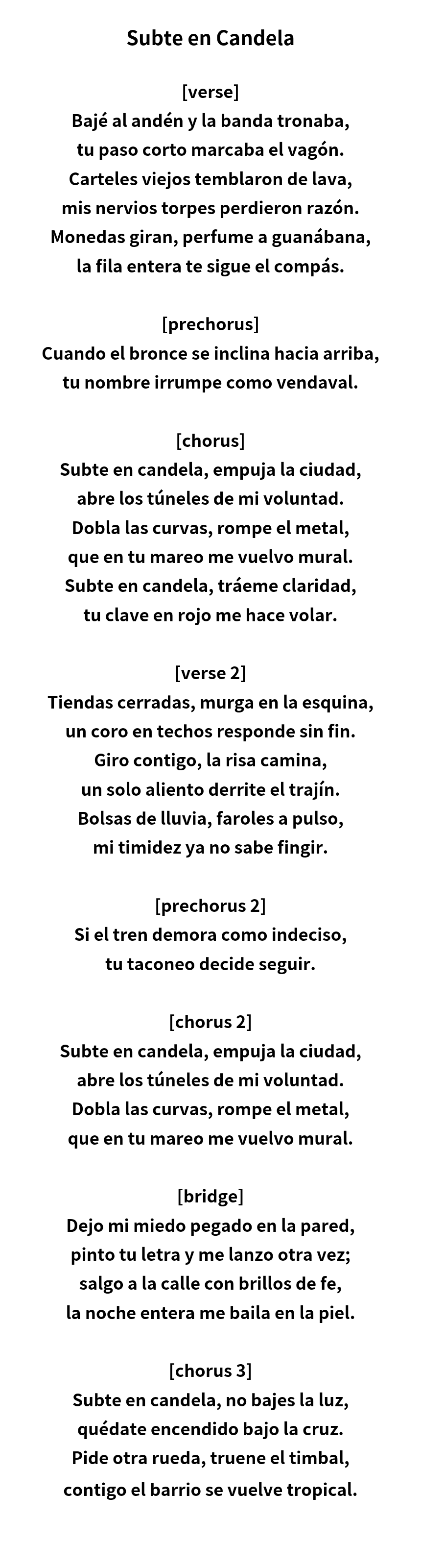 Subte en Candela

[verse]
Bajé al andén y la banda tronaba,
tu paso corto marcaba el vagón.
Carteles viejos temblaron de lava,
mis nervios torpes perdieron razón.
Monedas giran, perfume a guanábana,
la fila entera te sigue el compás.

[prechorus]
Cuando el bronce se inclina hacia arriba,
tu nombre irrumpe como vendaval.

[chorus]
Subte en candela, empuja la ciudad,
abre los túneles de mi voluntad.
Dobla las curvas, rompe el metal,
que en tu mareo me vuelvo mural.
Subte en candela, tráeme claridad,
tu clave en rojo me hace volar.

[verse 2]
Tiendas cerradas, murga en la esquina,
un coro en techos responde sin fin.
Giro contigo, la risa camina,
un solo aliento derrite el trajín.
Bolsas de lluvia, faroles a pulso,
mi timidez ya no sabe fingir.

[prechorus 2]
Si el tren demora como indeciso,
tu taconeo decide seguir.

[chorus 2]
Subte en candela, empuja la ciudad,
abre los túneles de mi voluntad.
Dobla las curvas, rompe el metal,
que en tu mareo me vuelvo mural.

[bridge]
Dejo mi miedo pegado en la pared,
pinto tu letra y me lanzo otra vez;
salgo a la calle con brillos de fe,
la noche entera me baila en la piel.

[chorus 3]
Subte en candela, no bajes la luz,
quédate encendido bajo la cruz.
Pide otra rueda, truene el timbal,
contigo el barrio se vuelve tropical.